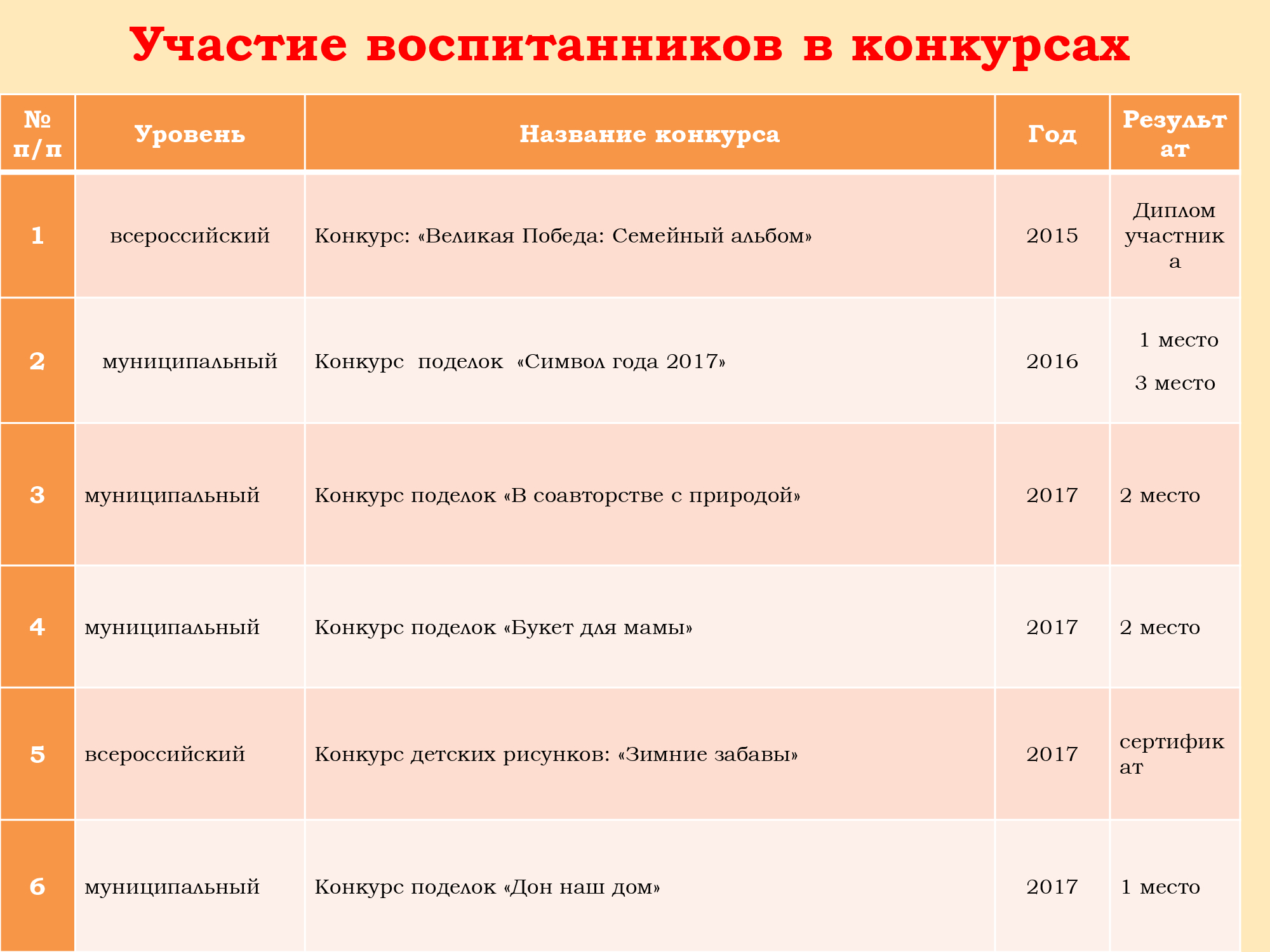 Участие воспитанников в конкурсах

| № п/п | Уровень | Название конкурса | Год | Результат |
|---|---|---|---|---|
| 1 | всероссийский | Конкурс: «Великая Победа: Семейный альбом» | 2015 | Диплом участника |
| 2 | муниципальный | Конкурс поделок «Символ года 2017» | 2016 | 1 место 3 место |
| 3 | муниципальный | Конкурс поделок «В соавторстве с природой» | 2017 | 2 место |
| 4 | муниципальный | Конкурс поделок «Букет для мамы» | 2017 | 2 место |
| 5 | всероссийский | Конкурс детских рисунков: «Зимние забавы» | 2017 | сертификат |
| 6 | муниципальный | Конкурс поделок «Дон наш дом» | 2017 | 1 место |